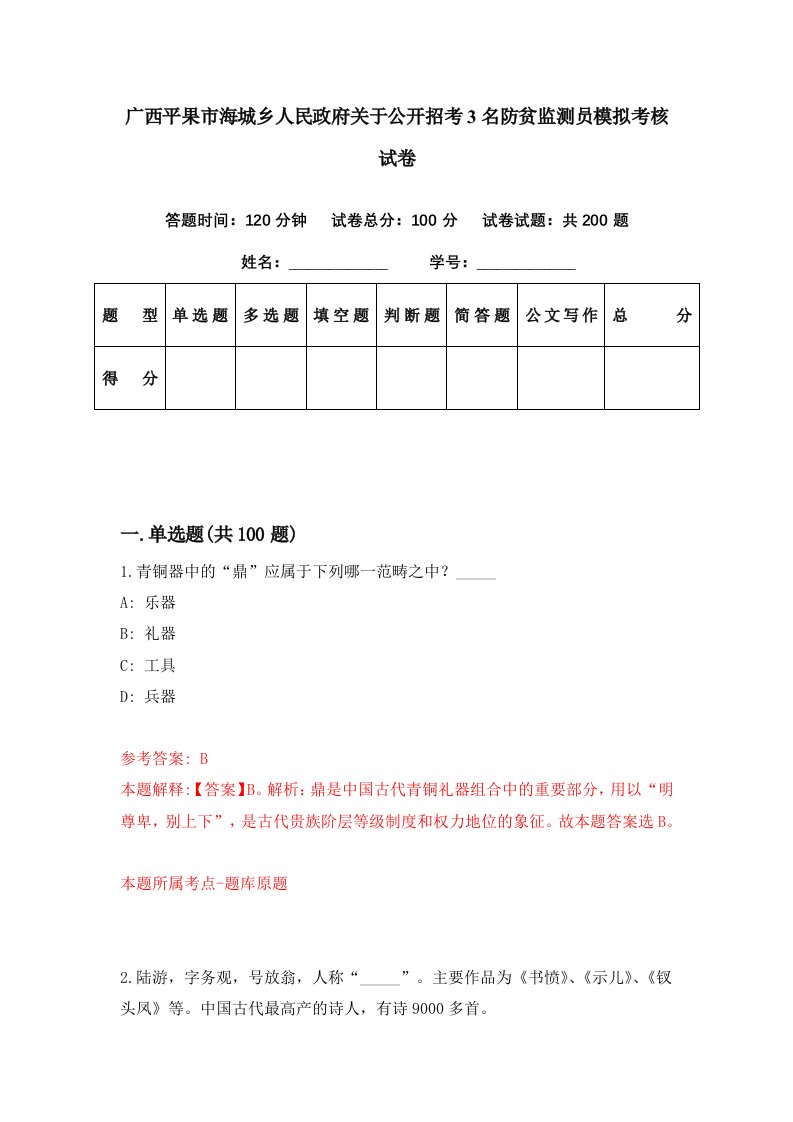 广西平果市海城乡人民政府关于公开招考3名防贫监测员模拟考核试卷

答题时间：120分钟　试卷总分：100分　试卷试题：共200题

姓名：____________　学号：____________

| 题　型 | 单选题 | 多选题 | 填空题 | 判断题 | 简答题 | 公文写作 | 总　分 |
|---|---|---|---|---|---|---|---|
| 得　分 |  |  |  |  |  |  |  |

一.单选题(共100题)

1.青铜器中的“鼎”应属于下列哪一范畴之中？_____

A: 乐器

B: 礼器

C: 工具

D: 兵器

参考答案: B

本题解释:【答案】B。解析：鼎是中国古代青铜礼器组合中的重要部分，用以“明尊卑，别上下”，是古代贵族阶层等级制度和权力地位的象征。故本题答案选B。

本题所属考点-题库原题

2.陆游，字务观，号放翁，人称“_____”。主要作品为《书愤》、《示儿》、《钗头凤》等。中国古代最高产的诗人，有诗9000多首。